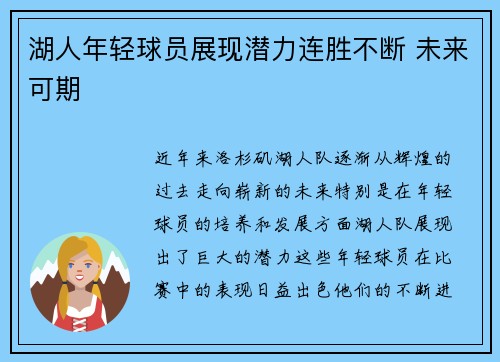 湖人年轻球员展现潜力连胜不断 未来可期

近年来洛杉矶湖人队逐渐从辉煌的过去走向崭新的未来特别是在年轻球员的培养和发展方面湖人队展现出了巨大的潜力这些年轻球员在比赛中的表现日益出色他们的不断进